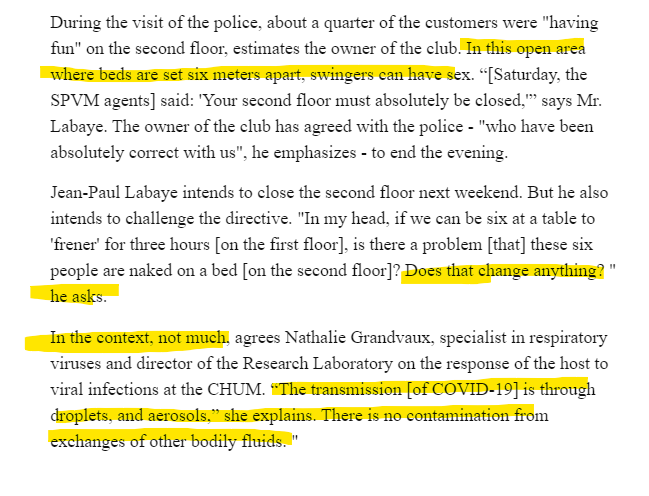 During the visit of the police, about a quarter of the customers were "having fun" on the second floor, estimates the owner of the club. In this open area where beds are set six meters apart, swingers can have sex. “[Saturday, the SPVM agents] said: 'Your second floor must absolutely be closed,'” says Mr. Labaye. The owner of the club has agreed with the police - "who have been absolutely correct with us", he emphasizes - to end the evening.

Jean-Paul Labaye intends to close the second floor next weekend. But he also intends to challenge the directive. "In my head, if we can be six at a table to 'frener' for three hours [on the first floor], is there a problem [that] these six people are naked on a bed [on the second floor]? Does that change anything? " he asks.

In the context, not much, agrees Nathalie Grandvaux, specialist in respiratory viruses and director of the Research Laboratory on the response of the host to viral infections at the CHUM. “The transmission [of COVID-19] is through droplets, and aerosols,” she explains. There is no contamination from exchanges of other bodily fluids. "